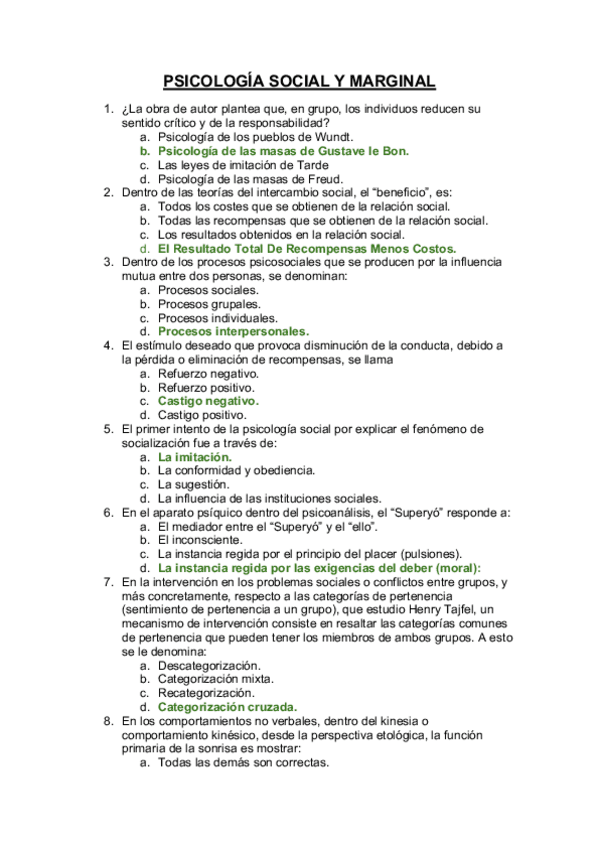 PSICOLOGÍA SOCIAL Y MARGINAL

1. ¿La obra de autor plantea que, en grupo, los individuos reducen su sentido crítico y de la responsabilidad?
a. Psicología de los pueblos de Wundt.
b. Psicología de las masas de Gustave le Bon.
c. Las leyes de imitación de Tarde
d. Psicología de las masas de Freud.
2. Dentro de las teorías del intercambio social, el “beneficio”, es:
a. Todos los costes que se obtienen de la relación social.
b. Todas las recompensas que se obtienen de la relación social.
c. Los resultados obtenidos en la relación social.
d. El Resultado Total De Recompensas Menos Costos.
3. Dentro de los procesos psicosociales que se producen por la influencia mutua entre dos personas, se denominan:
a. Procesos sociales.
b. Procesos grupales.
c. Procesos individuales.
d. Procesos interpersonales.
4. El estímulo deseado que provoca disminución de la conducta, debido a la pérdida o eliminación de recompensas, se llama
a. Refuerzo negativo.
b. Refuerzo positivo.
c. Castigo negativo.
d. Castigo positivo.
5. El primer intento de la psicología social por explicar el fenómeno de socialización fue a través de:
a. La imitación.
b. La conformidad y obediencia.
c. La sugestión.
d. La influencia de las instituciones sociales.
6. En el aparato psíquico dentro del psicoanálisis, el “Superyó” responde a:
a. El mediador entre el “Superyó” y el “ello”.
b. El inconsciente.
c. La instancia regida por el principio del placer (pulsiones).
d. La instancia regida por las exigencias del deber (moral):
7. En la intervención en los problemas sociales o conflictos entre grupos, y más concretamente, respecto a las categorías de pertenencia (sentimiento de pertenencia a un grupo), que estudio Henry Tajfel, un mecanismo de intervención consiste en resaltar las categorías comunes de pertenencia que pueden tener los miembros de ambos grupos. A esto se le denomina:
a. Descategorización.
b. Categorización mixta.
c. Recategorización.
d. Categorización cruzada.
8. En los comportamientos no verbales, dentro del kinesia o comportamiento kinésico, desde la perspectiva etológica, la función primaria de la sonrisa es mostrar:
a. Todas las demás son correctas.